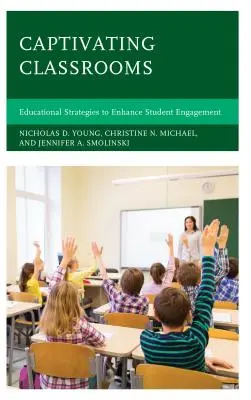 CAPTIVATING CLASSROOMS

Educational Strategies to Enhance Student Engagement

NICHOLAS D. YOUNG, CHRISTINE N. MICHAEL, AND JENNIFER A. SMOLINSKI